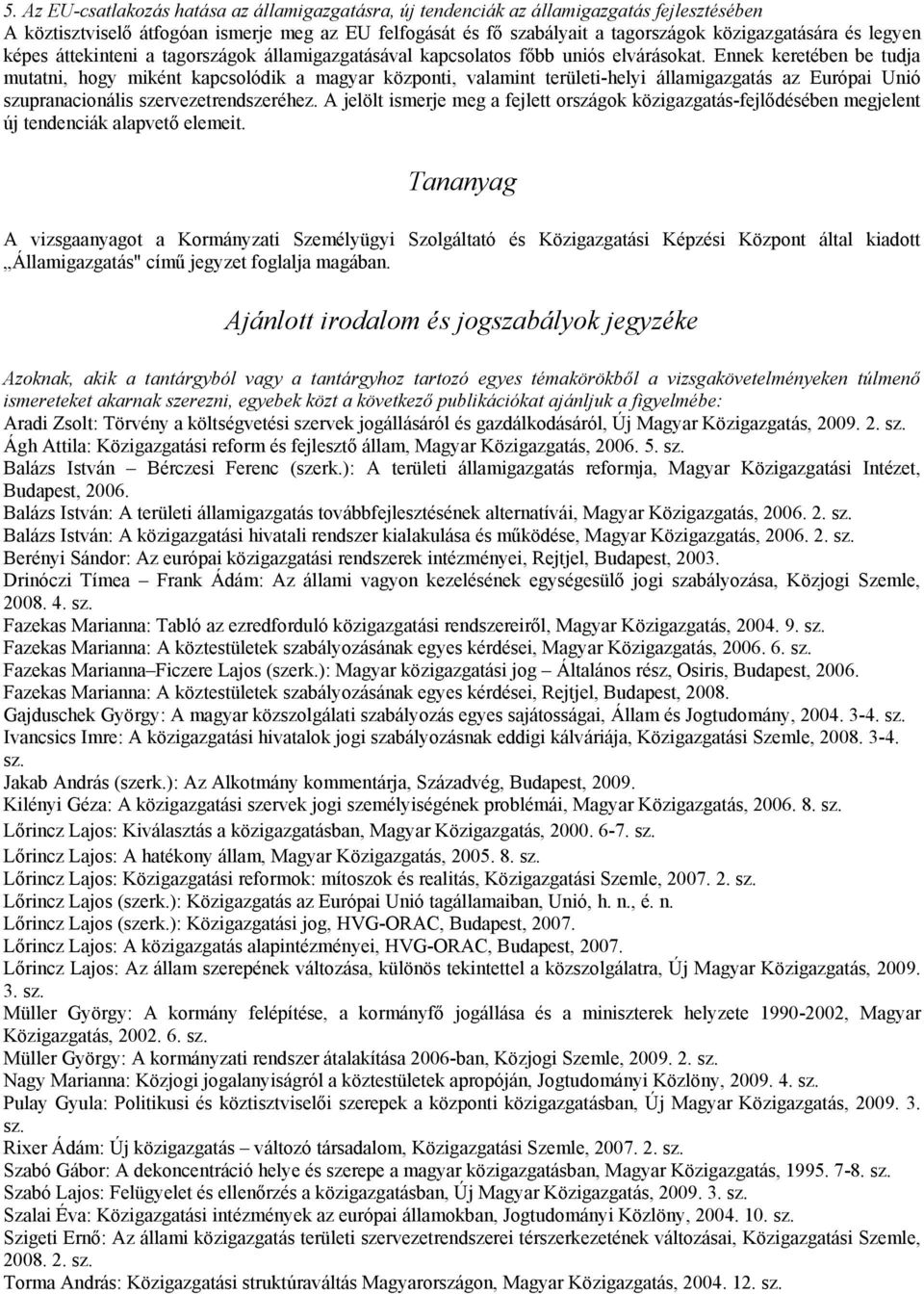 5. Az EU-csatlakozás hatása az államigazgatásra, új tendenciák az államigazgatás fejlesztésében

A köztisztviselő átfogóan ismerje meg az EU felfogását és fő szabályait a tagországok közigazgatására és legyen képes áttekinteni a tagországok államigazgatásával kapcsolatos főbb uniós elvárásokat. Ennek keretében be tudja mutatni, hogy miként kapcsolódik a magyar központi, valamint területi-helyi államigazgatás az Európai Unió szupranacionális szervezetrendszeréhez. A jelölt ismerje meg a fejlett országok közigazgatás-fejlődésében megjelent új tendenciák alapvető elemeit.

Tananyag

A vizsgaanyagot a Kormányzati Személyügyi Szolgáltató és Közigazgatási Képzési Központ által kiadott „Államigazgatás" című jegyzet foglalja magában.

Ajánlott irodalom és jogszabályok jegyzéke

Azoknak, akik a tantárgyból vagy a tantárgyhoz tartozó egyes témakörökből a vizsgakövetelményeken túlmenő ismereteket akarnak szerezni, egyebek közt a következő publikációkat ajánljuk a figyelmébe:

Aradi Zsolt: Törvény a költségvetési szervek jogállásáról és gazdálkodásáról, Új Magyar Közigazgatás, 2009. 2. sz.
Ágh Attila: Közigazgatási reform és fejlesztő állam, Magyar Közigazgatás, 2006. 5. sz.
Balázs István – Bérczesi Ferenc (szerk.): A területi államigazgatás reformja, Magyar Közigazgatási Intézet, Budapest, 2006.
Balázs István: A területi államigazgatás továbbfejlesztésének alternatívái, Magyar Közigazgatás, 2006. 2. sz.
Balázs István: A közigazgatási hivatali rendszer kialakulása és működése, Magyar Közigazgatás, 2006. 2. sz.
Berényi Sándor: Az európai közigazgatási rendszerek intézményei, Rejtjel, Budapest, 2003.
Drinóczi Tímea – Frank Ádám: Az állami vagyon kezelésének egységesülő jogi szabályozása, Közjogi Szemle, 2008. 4. sz.
Fazekas Marianna: Tabló az ezredforduló közigazgatási rendszereiről, Magyar Közigazgatás, 2004. 9. sz.
Fazekas Marianna: A köztestületek szabályozásának egyes kérdései, Magyar Közigazgatás, 2006. 6. sz.
Fazekas Marianna–Ficzere Lajos (szerk.): Magyar közigazgatási jog – Általános rész, Osiris, Budapest, 2006.
Fazekas Marianna: A köztestületek szabályozásának egyes kérdései, Rejtjel, Budapest, 2008.
Gajduschek György: A magyar közszolgálati szabályozás egyes sajátosságai, Állam és Jogtudomány, 2004. 3-4. sz.
Ivancsics Imre: A közigazgatási hivatalok jogi szabályozásnak eddigi kálváriája, Közigazgatási Szemle, 2008. 3-4. sz.
Jakab András (szerk.): Az Alkotmány kommentárja, Századvég, Budapest, 2009.
Kilényi Géza: A közigazgatási szervek jogi személyiségének problémái, Magyar Közigazgatás, 2006. 8. sz.
Lőrincz Lajos: Kiválasztás a közigazgatásban, Magyar Közigazgatás, 2000. 6-7. sz.
Lőrincz Lajos: A hatékony állam, Magyar Közigazgatás, 2005. 8. sz.
Lőrincz Lajos: Közigazgatási reformok: mítoszok és realitás, Közigazgatási Szemle, 2007. 2. sz.
Lőrincz Lajos (szerk.): Közigazgatás az Európai Unió tagállamaiban, Unió, h. n., é. n.
Lőrincz Lajos (szerk.): Közigazgatási jog, HVG-ORAC, Budapest, 2007.
Lőrincz Lajos: A közigazgatás alapintézményei, HVG-ORAC, Budapest, 2007.
Lőrincz Lajos: Az állam szerepének változása, különös tekintettel a közszolgálatra, Új Magyar Közigazgatás, 2009. 3. sz.
Müller György: A kormány felépítése, a kormányfő jogállása és a miniszterek helyzete 1990-2002, Magyar Közigazgatás, 2002. 6. sz.
Müller György: A kormányzati rendszer átalakítása 2006-ban, Közjogi Szemle, 2009. 2. sz.
Nagy Marianna: Közjogi jogalanyiságról a köztestületek apropóján, Jogtudományi Közlöny, 2009. 4. sz.
Pulay Gyula: Politikusi és köztisztviselői szerepek a központi közigazgatásban, Új Magyar Közigazgatás, 2009. 3. sz.
Rixer Ádám: Új közigazgatás – változó társadalom, Közigazgatási Szemle, 2007. 2. sz.
Szabó Gábor: A dekoncentráció helye és szerepe a magyar közigazgatásban, Magyar Közigazgatás, 1995. 7-8. sz.
Szabó Lajos: Felügyelet és ellenőrzés a közigazgatásban, Új Magyar Közigazgatás, 2009. 3. sz.
Szalai Éva: Közigazgatási intézmények az európai államokban, Jogtudományi Közlöny, 2004. 10. sz.
Szigeti Ernő: Az állami közigazgatás területi szervezetrendszerei térszerkezetének változásai, Közigazgatási Szemle, 2008. 2. sz.
Torma András: Közigazgatási struktúraváltás Magyarországon, Magyar Közigazgatás, 2004. 12. sz.